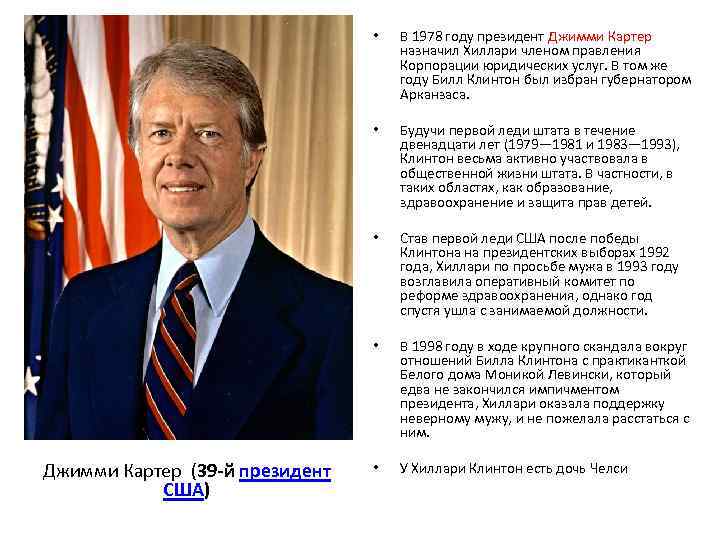 Джимми Картер (39-й президент США)

• В 1978 году президент Джимми Картер назначил Хиллари членом правления Корпорации юридических услуг. В том же году Билл Клинтон был избран губернатором Арканзаса.

• Будучи первой леди штата в течение двенадцати лет (1979—1981 и 1983—1993), Клинтон весьма активно участвовала в общественной жизни штата. В частности, в таких областях, как образование, здравоохранение и защита прав детей.

• Став первой леди США после победы Клинтона на президентских выборах 1992 года, Хиллари по просьбе мужа в 1993 году возглавила оперативный комитет по реформе здравоохранения, однако год спустя ушла с занимаемой должности.

• В 1998 году в ходе крупного скандала вокруг отношений Билла Клинтона с практиканткой Белого дома Моникой Левински, который едва не закончился импичментом президента, Хиллари оказала поддержку неверному мужу, и не пожелала расстаться с ним.

• У Хиллари Клинтон есть дочь Челси